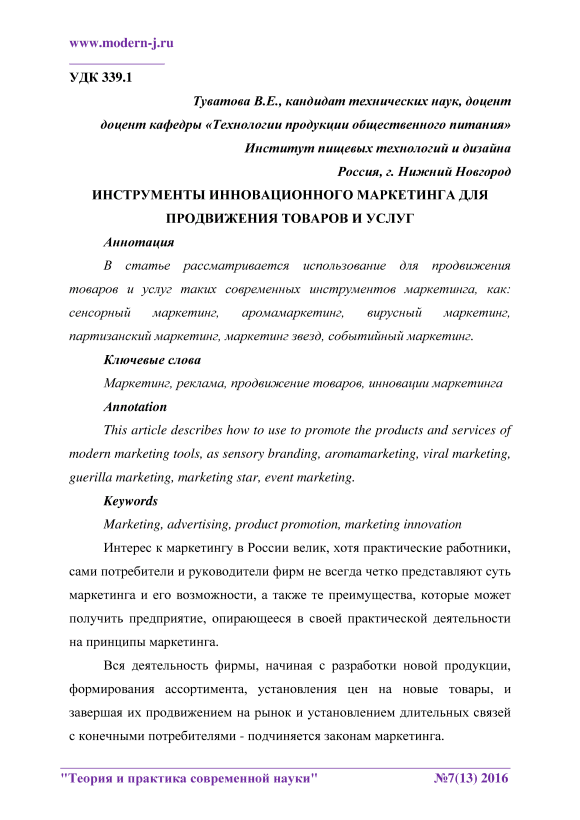 www.modern-j.ru

УДК 339.1

Туватова В.Е., кандидат технических наук, доцент

доцент кафедры «Технологии продукции общественного питания»

Институт пищевых технологий и дизайна

Россия, г. Нижний Новгород

ИНСТРУМЕНТЫ ИННОВАЦИОННОГО МАРКЕТИНГА ДЛЯ ПРОДВИЖЕНИЯ ТОВАРОВ И УСЛУГ

Аннотация

В статье рассматривается использование для продвижения товаров и услуг таких современных инструментов маркетинга, как: сенсорный маркетинг, аромамаркетинг, вирусный маркетинг, партизанский маркетинг, маркетинг звезд, событийный маркетинг.

Ключевые слова

Маркетинг, реклама, продвижение товаров, инновации маркетинга

Annotation

This article describes how to use to promote the products and services of modern marketing tools, as sensory branding, aromamarketing, viral marketing, guerilla marketing, marketing star, event marketing.

Keywords

Marketing, advertising, product promotion, marketing innovation

Интерес к маркетингу в России велик, хотя практические работники, сами потребители и руководители фирм не всегда четко представляют суть маркетинга и его возможности, а также те преимущества, которые может получить предприятие, опирающееся в своей практической деятельности на принципы маркетинга.

Вся деятельность фирмы, начиная с разработки новой продукции, формирования ассортимента, установления цен на новые товары, и завершая их продвижением на рынок и установлением длительных связей с конечными потребителями - подчиняется законам маркетинга.

"Теория и практика современной науки" №7(13) 2016